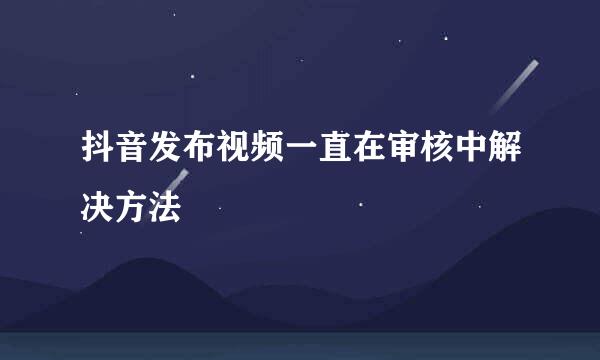 抖音发布视频一直在审核中解决方法